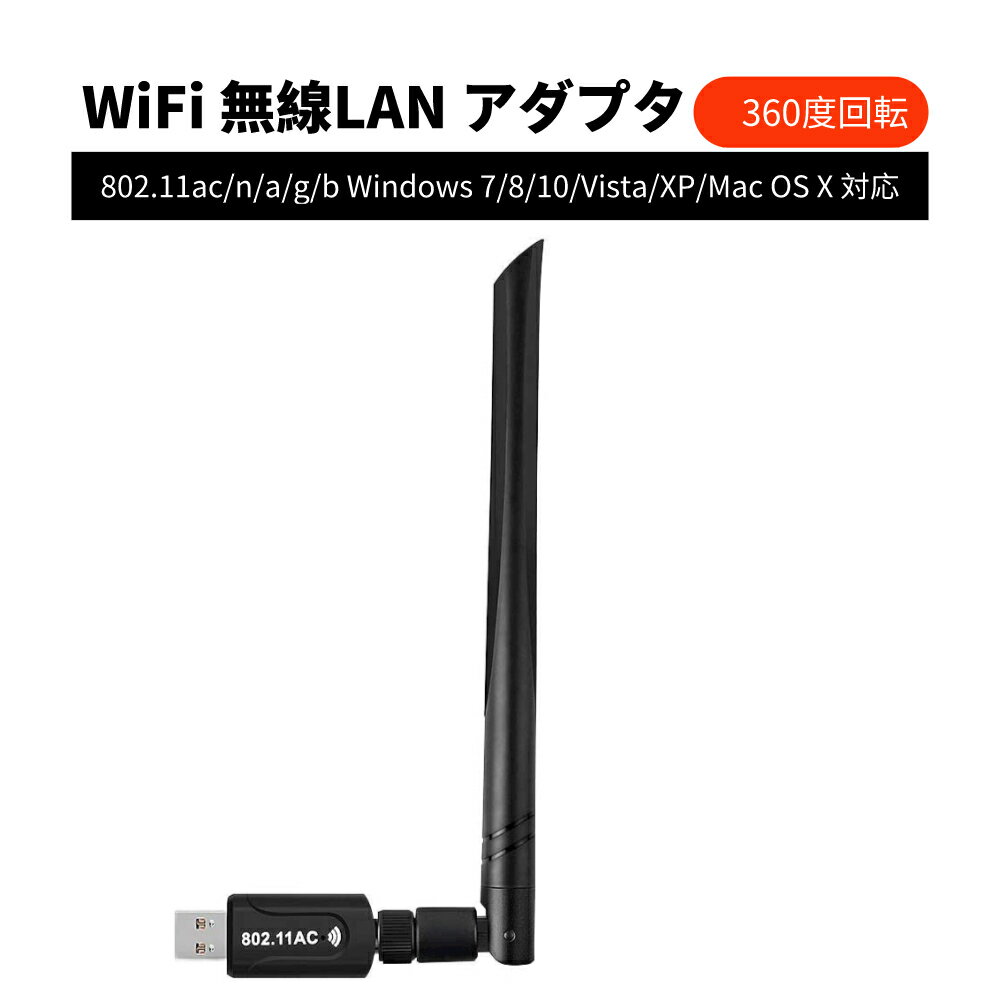 WiFi 無線LAN アダプタ

360度回転

802.11ac/n/a/g/b Windows 7/8/10/Vista/XP/Mac OS X 対応

802.11AC